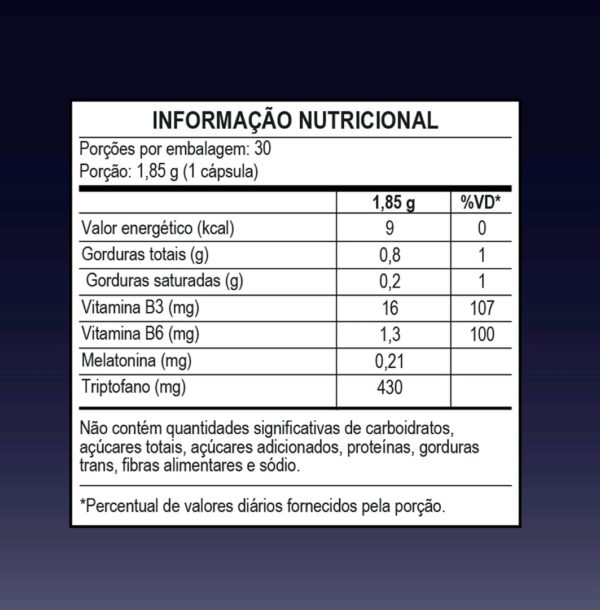 INFORMAÇÃO NUTRICIONAL

Porções por embalagem: 30
Porção: 1,85 g (1 cápsula)

| | 1,85 g | %VD* |
|---|---|---|
| Valor energético (kcal) | 9 | 0 |
| Gorduras totais (g) | 0,8 | 1 |
| Gorduras saturadas (g) | 0,2 | 1 |
| Vitamina B3 (mg) | 16 | 107 |
| Vitamina B6 (mg) | 1,3 | 100 |
| Melatonina (mg) | 0,21 | |
| Triptofano (mg) | 430 | |

Não contém quantidades significativas de carboidratos, açúcares totais, açúcares adicionados, proteínas, gorduras trans, fibras alimentares e sódio.

*Percentual de valores diários fornecidos pela porção.